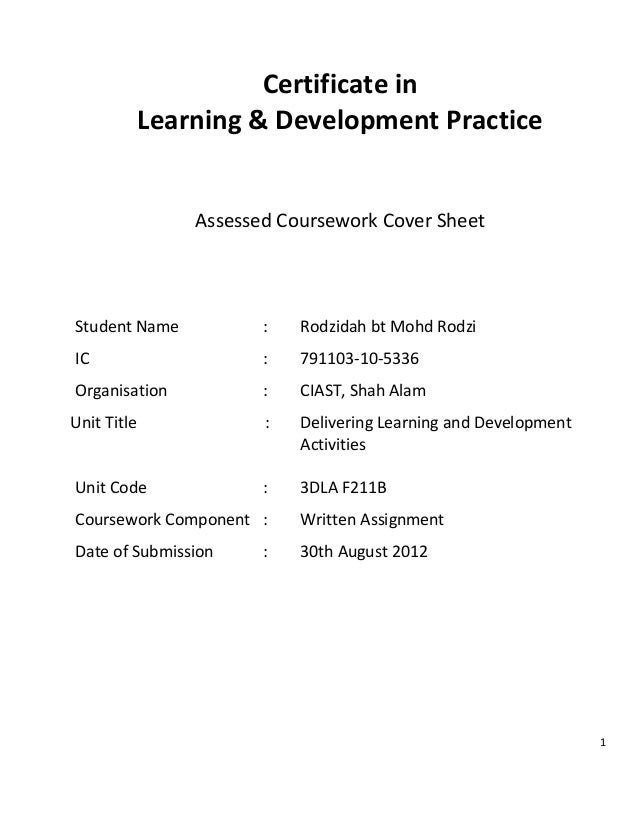 Certificate in
Learning & Development Practice

Assessed Coursework Cover Sheet

Student Name : Rodzidah bt Mohd Rodzi
IC : 791103-10-5336
Organisation : CIAST, Shah Alam
Unit Title : Delivering Learning and Development Activities
Unit Code : 3DLA F211B
Coursework Component : Written Assignment
Date of Submission : 30th August 2012

1